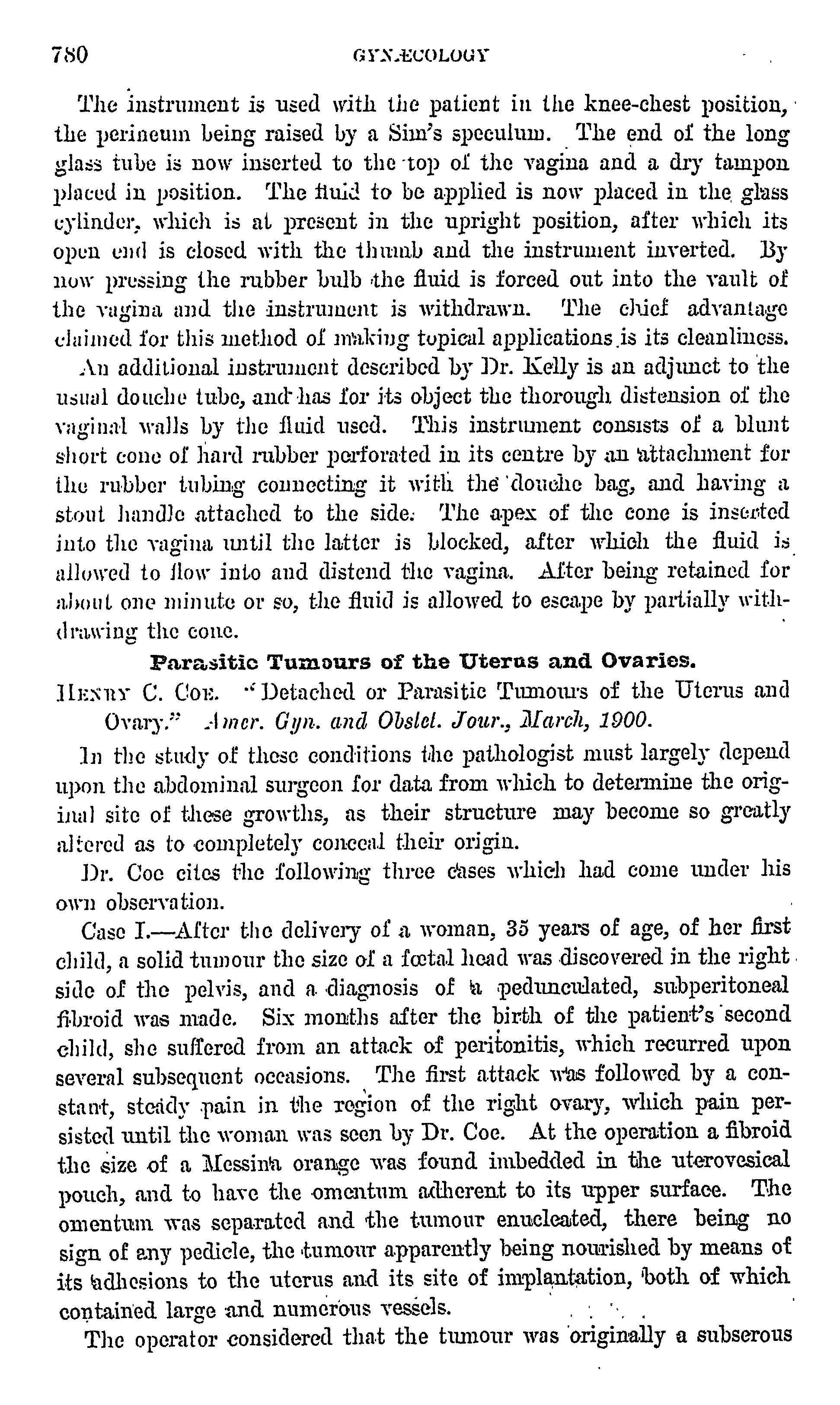 780 GYNÆCOLOGY

The instrument is used with the patient in the knee-chest position, the perineum being raised by a Sim's speculum. The end of the long glass tube is now inserted to the top of the vagina and a dry tampon placed in position. The fluid to be applied is now placed in the glass cylinder, which is at present in the upright position, after which its open end is closed with the thumb and the instrument inverted. By now pressing the rubber bulb the fluid is forced out into the vault of the vagina and the instrument is withdrawn. The chief advantage claimed for this method of making topical applications is its cleanliness.

An additional instrument described by Dr. Kelly is an adjunct to the usual douche tube, and has for its object the thorough distension of the vaginal walls by the fluid used. This instrument consists of a blunt short cone of hard rubber perforated in its centre by an attachment for the rubber tubing connecting it with the douche bag, and having a stout handle attached to the side. The apex of the cone is inserted into the vagina until the latter is blocked, after which the fluid is allowed to flow into and distend the vagina. After being retained for about one minute or so, the fluid is allowed to escape by partially withdrawing the cone.

Parasitic Tumours of the Uterus and Ovaries.

HENRY C. COE. "Detached or Parasitic Tumours of the Uterus and Ovary." Amer. Gyn. and Obstet. Jour., March, 1900.

In the study of these conditions the pathologist must largely depend upon the abdominal surgeon for data from which to determine the original site of these growths, as their structure may become so greatly altered as to completely conceal their origin.

Dr. Coe cites the following three cases which had come under his own observation.

Case I.—After the delivery of a woman, 35 years of age, of her first child, a solid tumour the size of a fœtal head was discovered in the right side of the pelvis, and a diagnosis of a pedunculated, subperitoneal fibroid was made. Six months after the birth of the patient's second child, she suffered from an attack of peritonitis, which recurred upon several subsequent occasions. The first attack was followed by a constant, steady pain in the region of the right ovary, which pain persisted until the woman was seen by Dr. Coe. At the operation a fibroid the size of a Messina orange was found imbedded in the uterovesical pouch, and to have the omentum adherent to its upper surface. The omentum was separated and the tumour enucleated, there being no sign of any pedicle, the tumour apparently being nourished by means of its adhesions to the uterus and its site of implantation, both of which contained large and numerous vessels.

The operator considered that the tumour was originally a subserous